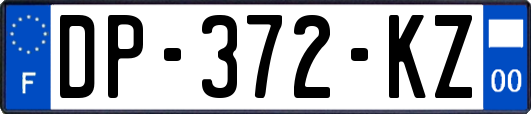 F
DP-372-KZ
00